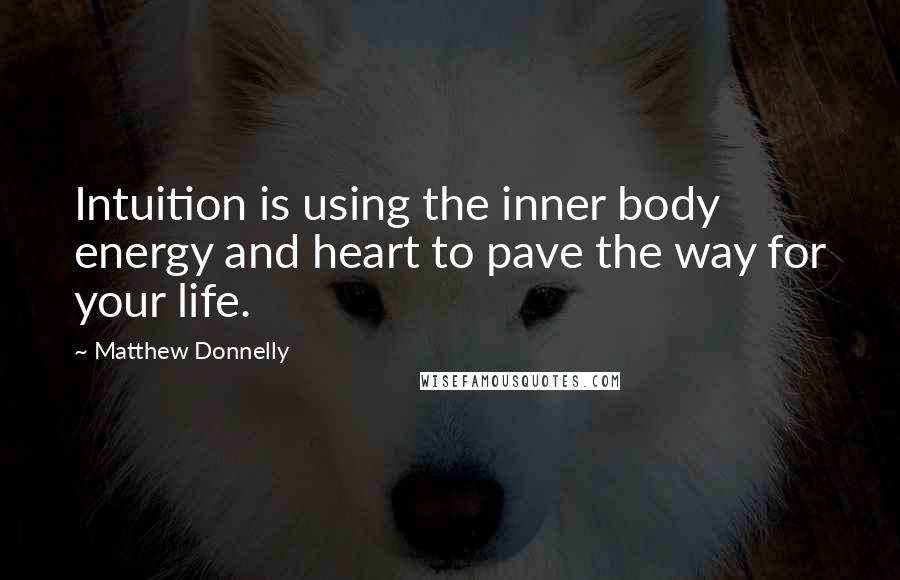 Intuition is using the inner body energy and heart to pave the way for your life.

~ Matthew Donnelly

WISEFAMOUSQUOTES.COM